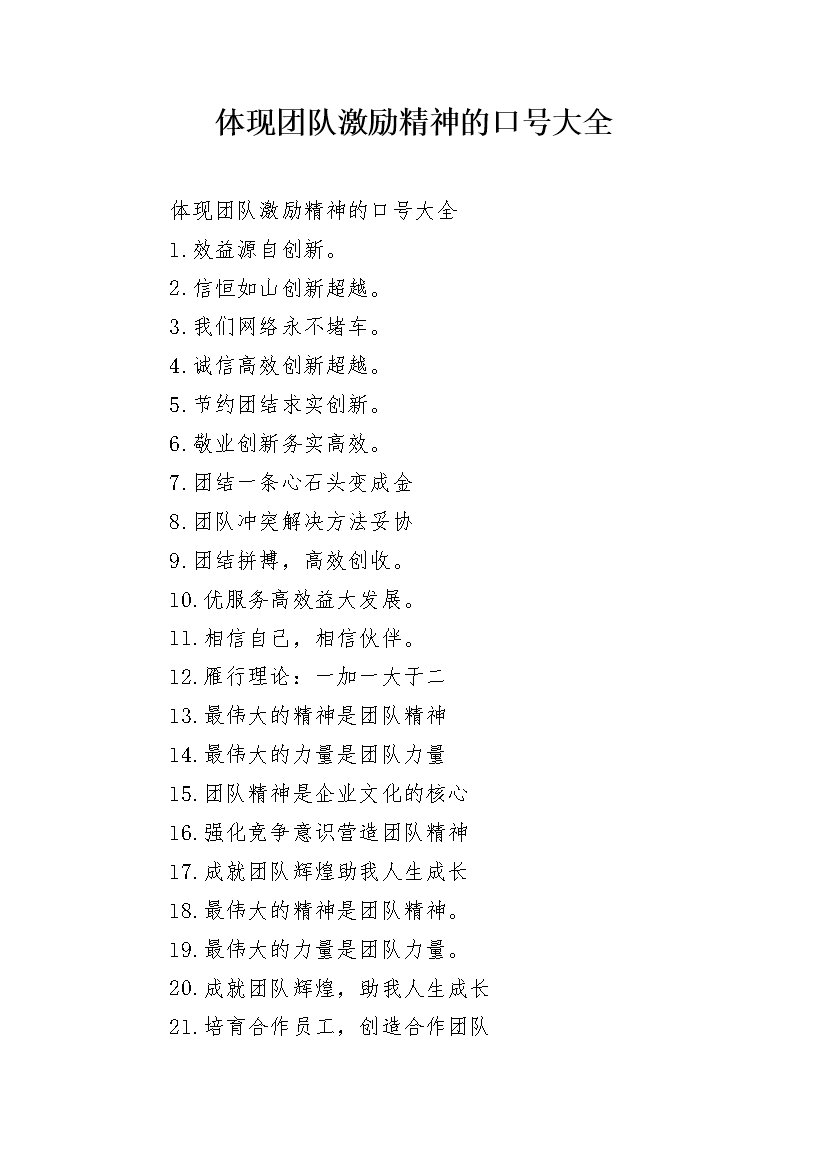 体现团队激励精神的口号大全

体现团队激励精神的口号大全

1.效益源自创新。

2.信恒如山创新超越。

3.我们网络永不堵车。

4.诚信高效创新超越。

5.节约团结求实创新。

6.敬业创新务实高效。

7.团结一条心石头变成金

8.团队冲突解决方法妥协

9.团结拼搏，高效创收。

10.优服务高效益大发展。

11.相信自己，相信伙伴。

12.雁行理论：一加一大于二

13.最伟大的精神是团队精神

14.最伟大的力量是团队力量

15.团队精神是企业文化的核心

16.强化竞争意识营造团队精神

17.成就团队辉煌助我人生成长

18.最伟大的精神是团队精神。

19.最伟大的力量是团队力量。

20.成就团队辉煌，助我人生成长

21.培育合作员工，创造合作团队